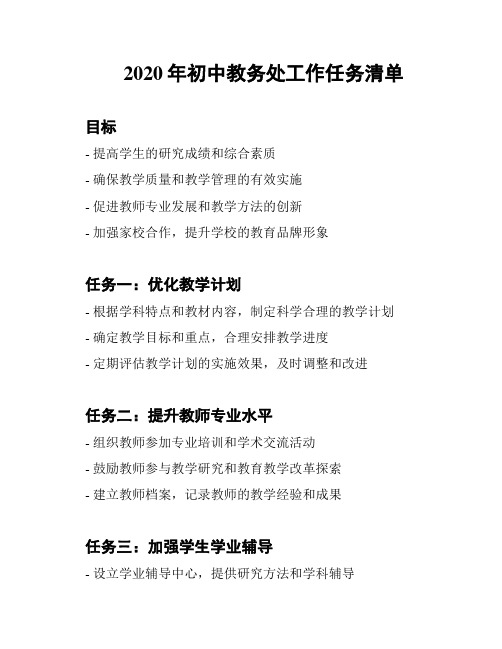 2020 年初中教务处工作任务清单

目标

- 提高学生的研究成绩和综合素质

- 确保教学质量和教学管理的有效实施

- 促进教师专业发展和教学方法的创新

- 加强家校合作，提升学校的教育品牌形象

任务一：优化教学计划

- 根据学科特点和教材内容，制定科学合理的教学计划

- 确定教学目标和重点，合理安排教学进度

- 定期评估教学计划的实施效果，及时调整和改进

任务二：提升教师专业水平

- 组织教师参加专业培训和学术交流活动

- 鼓励教师参与教学研究和教育教学改革探索

- 建立教师档案，记录教师的教学经验和成果

任务三：加强学生学业辅导

- 设立学业辅导中心，提供研究方法和学科辅导